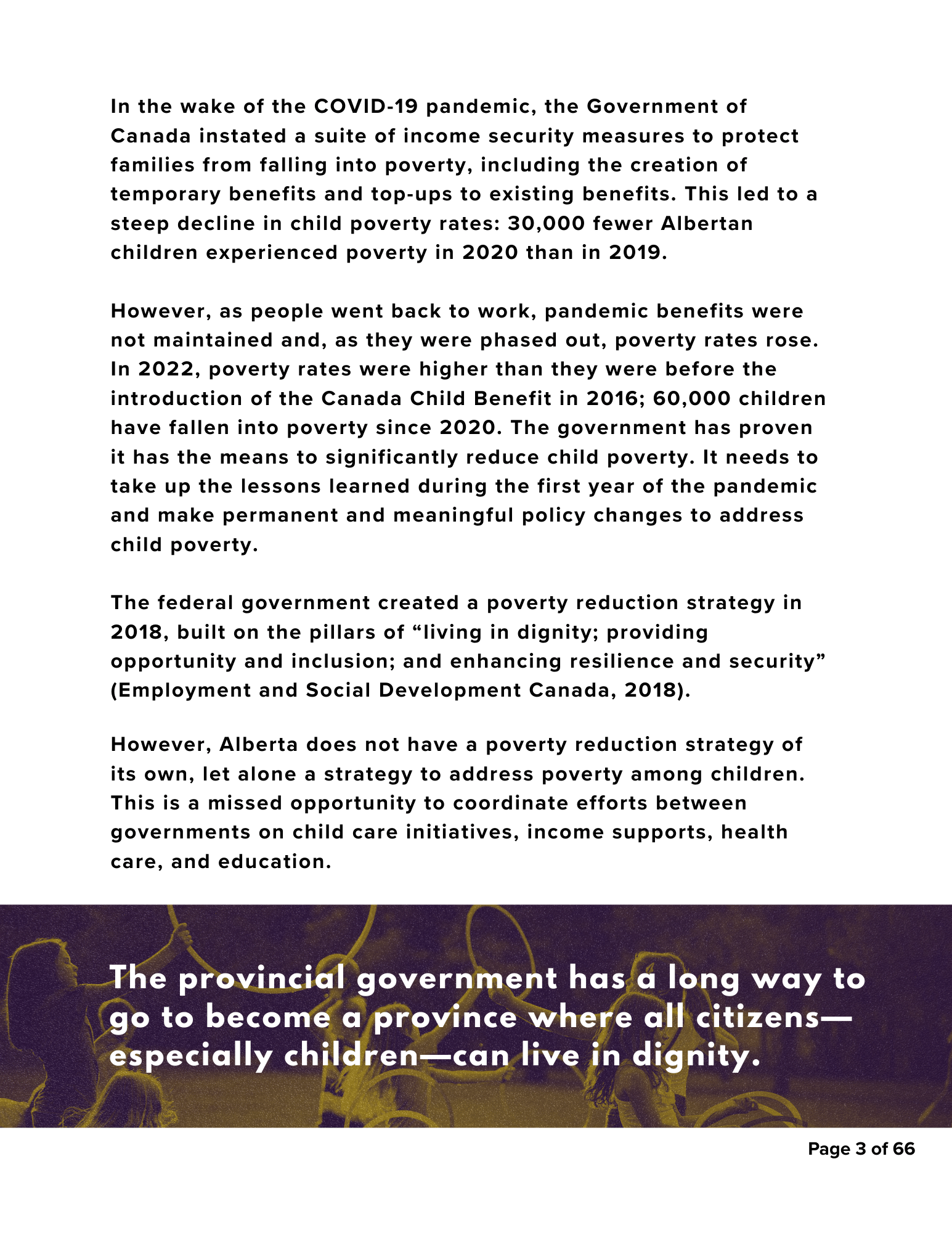 In the wake of the COVID-19 pandemic, the Government of Canada instated a suite of income security measures to protect families from falling into poverty, including the creation of temporary benefits and top-ups to existing benefits. This led to a steep decline in child poverty rates: 30,000 fewer Albertan children experienced poverty in 2020 than in 2019.

However, as people went back to work, pandemic benefits were not maintained and, as they were phased out, poverty rates rose. In 2022, poverty rates were higher than they were before the introduction of the Canada Child Benefit in 2016; 60,000 children have fallen into poverty since 2020. The government has proven it has the means to significantly reduce child poverty. It needs to take up the lessons learned during the first year of the pandemic and make permanent and meaningful policy changes to address child poverty.

The federal government created a poverty reduction strategy in 2018, built on the pillars of “living in dignity; providing opportunity and inclusion; and enhancing resilience and security” (Employment and Social Development Canada, 2018).

However, Alberta does not have a poverty reduction strategy of its own, let alone a strategy to address poverty among children. This is a missed opportunity to coordinate efforts between governments on child care initiatives, income supports, health care, and education.

The provincial government has a long way to go to become a province where all citizens—especially children—can live in dignity.

Page 3 of 66